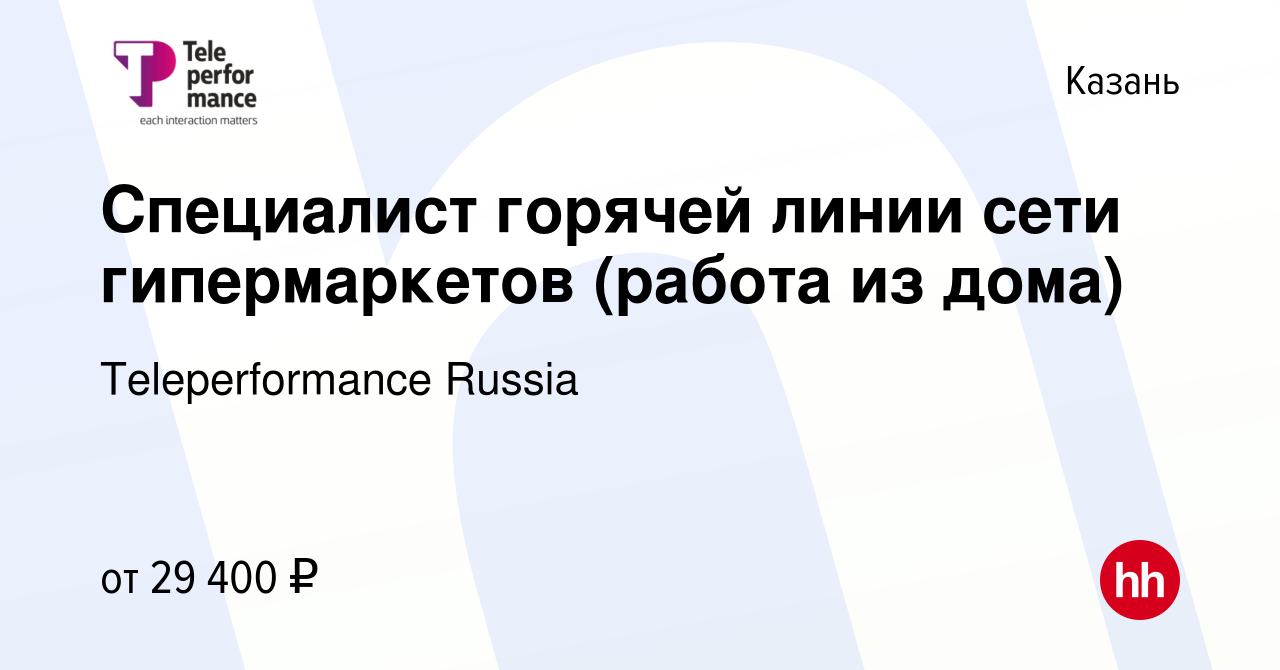 Tele
perfor
mance
each interaction matters

Казань

Специалист горячей линии сети гипермаркетов (работа из дома)

Teleperformance Russia

от 29 400 ₽

hh